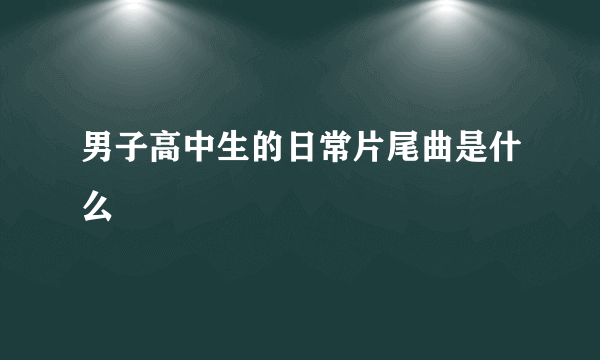 男子高中生的日常片尾曲是什么